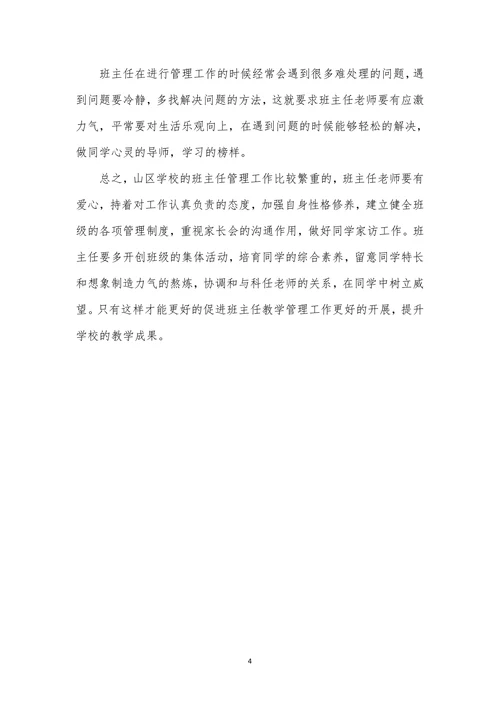 班主任在进行管理工作的时候经常会遇到很多难处理的问题，遇到问题要冷静，多找解决问题的方法，这就要求班主任老师要有应激力气，平常要对生活乐观向上，在遇到问题的时候能够轻松的解决，做同学心灵的导师，学习的榜样。

总之，山区学校的班主任管理工作比较繁重的，班主任老师要有爱心，持着对工作认真负责的态度，加强自身性格修养，建立健全班级的各项管理制度，重视家长会的沟通作用，做好同学家访工作。班主任要多开创班级的集体活动，培育同学的综合素养，留意同学特长和想象制造力气的熬炼，协调和与科任老师的关系，在同学中树立威望。只有这样才能更好的促进班主任教学管理工作更好的开展，提升学校的教学成果。

4